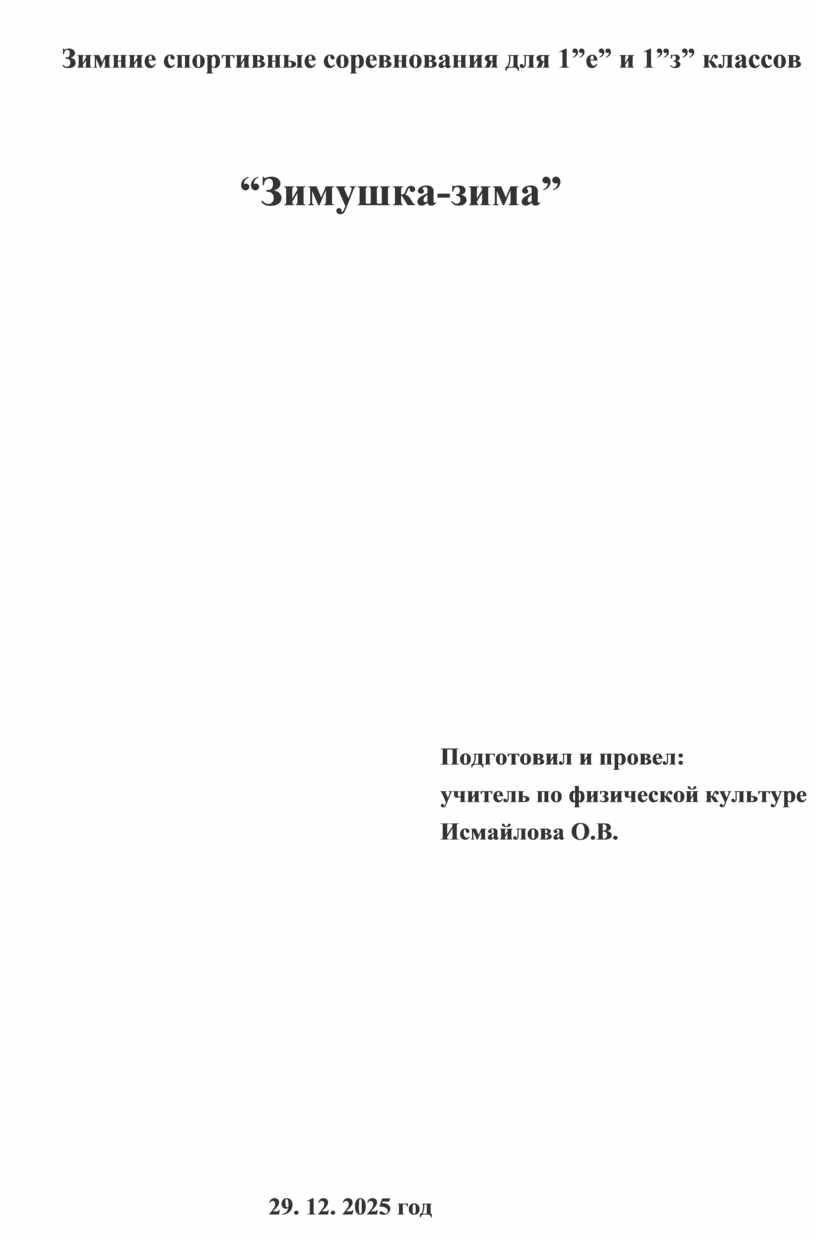 Зимние спортивные соревнования для 1"е" и 1"з" классов

"Зимушка-зима"

Подготовил и провел:
учитель по физической культуре
Исмайлова О.В.

29. 12. 2025 год